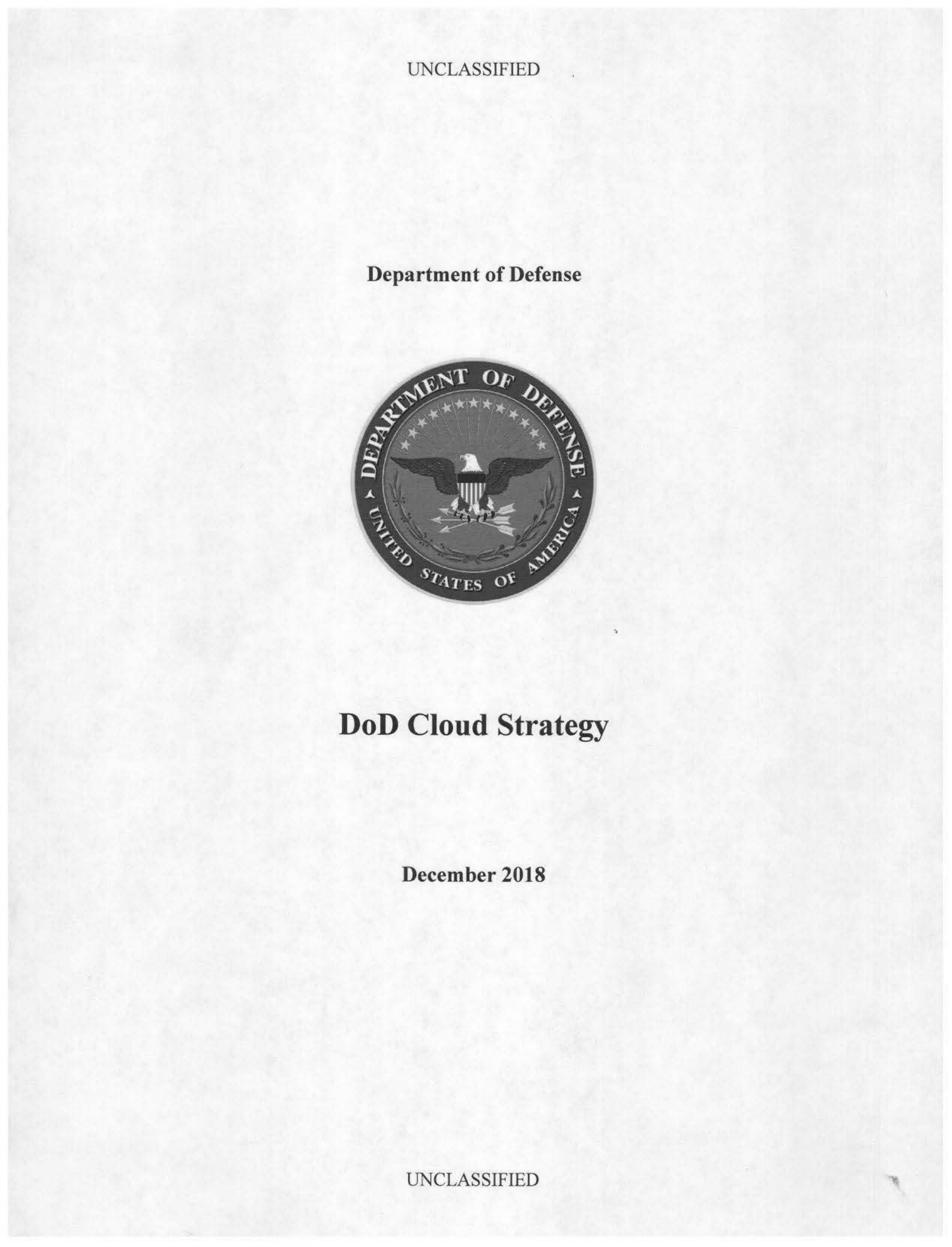 UNCLASSIFIED

Department of Defense

DEPARTMENT OF DEFENSE
UNITED STATES OF AMERICA

DoD Cloud Strategy

December 2018

UNCLASSIFIED